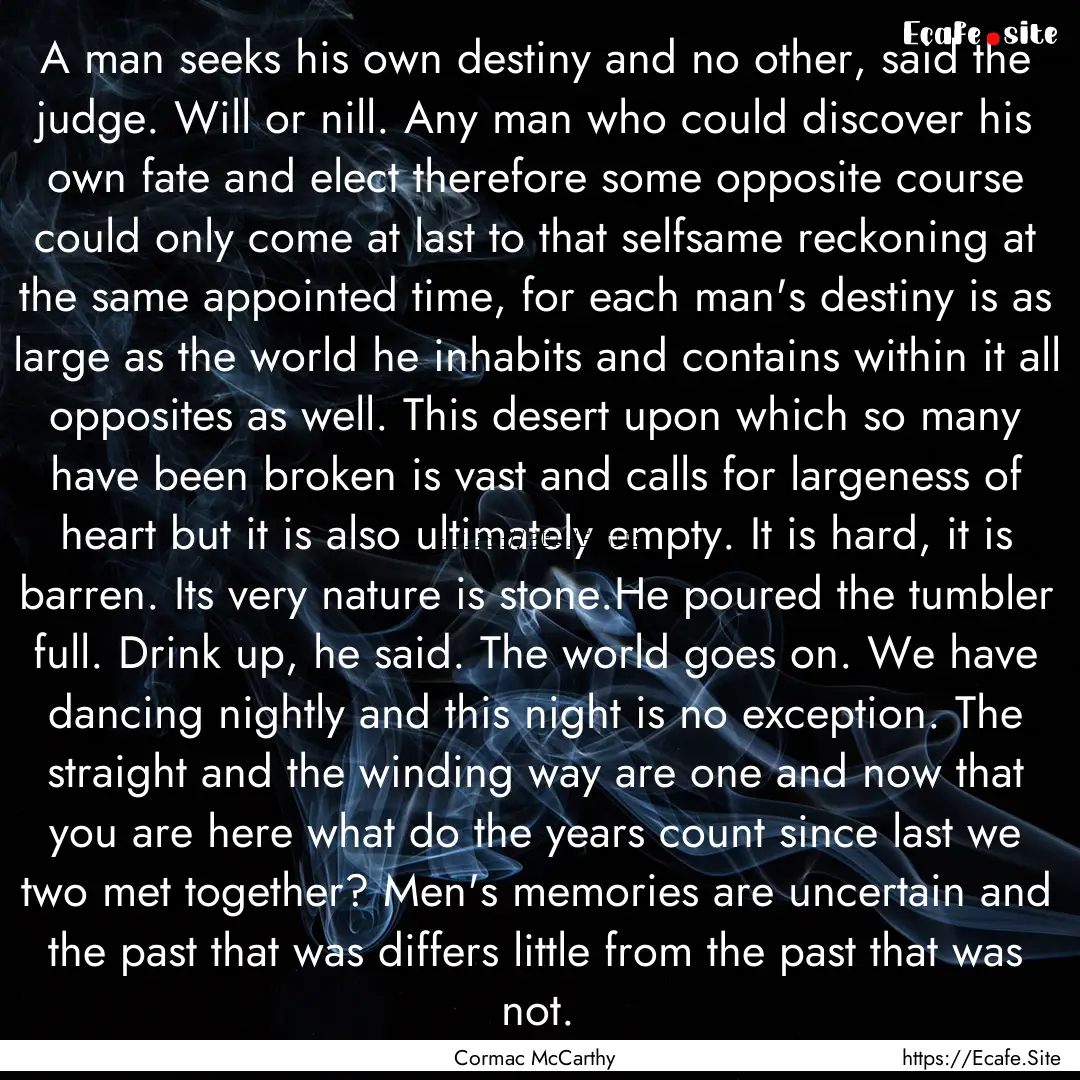 Ecafe.site

A man seeks his own destiny and no other, said the judge. Will or nill. Any man who could discover his own fate and elect therefore some opposite course could only come at last to that selfsame reckoning at the same appointed time, for each man's destiny is as large as the world he inhabits and contains within it all opposites as well. This desert upon which so many have been broken is vast and calls for largeness of heart but it is also ultimately empty. It is hard, it is barren. Its very nature is stone.He poured the tumbler full. Drink up, he said. The world goes on. We have dancing nightly and this night is no exception. The straight and the winding way are one and now that you are here what do the years count since last we two met together? Men's memories are uncertain and the past that was differs little from the past that was not.

Cormac McCarthy

https://Ecafe.Site